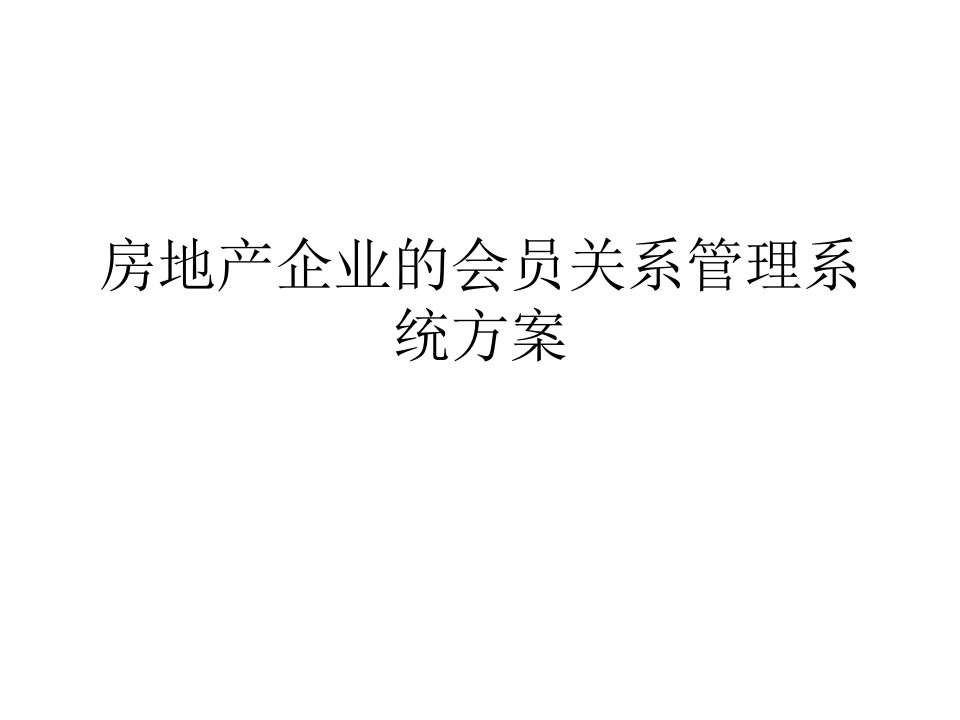 房地产企业的会员关系管理系统方案